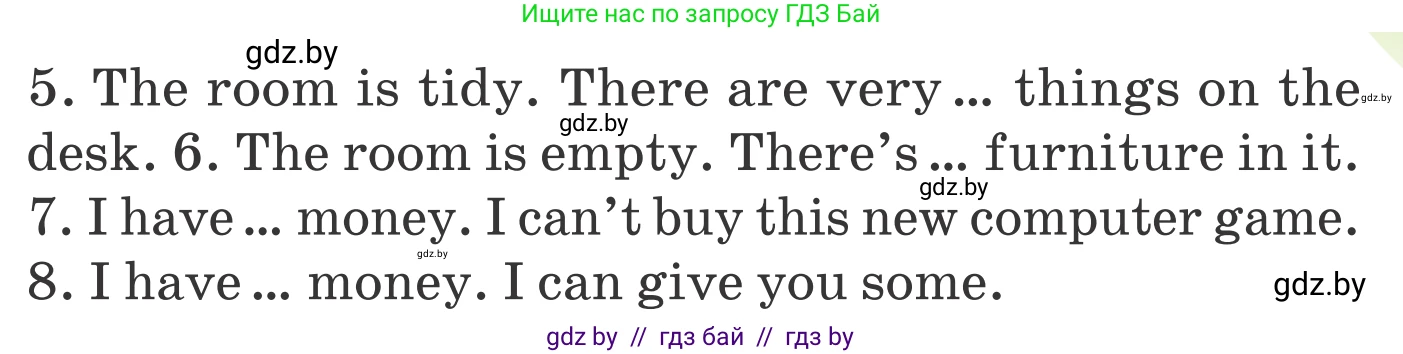 Ищите нас по запросу ГДЗ Бай

gdz.by

5. The room is tidy. There are very ... things on the desk. 6. The room is empty. There's ... furniture in it. 7. I have ... money. I can't buy this new computer game. 8. I have ... money. I can give you some.

gdz.by gdz.by gdz.by gdz.by gdz.by

gdz by // гдз бай // гдз by